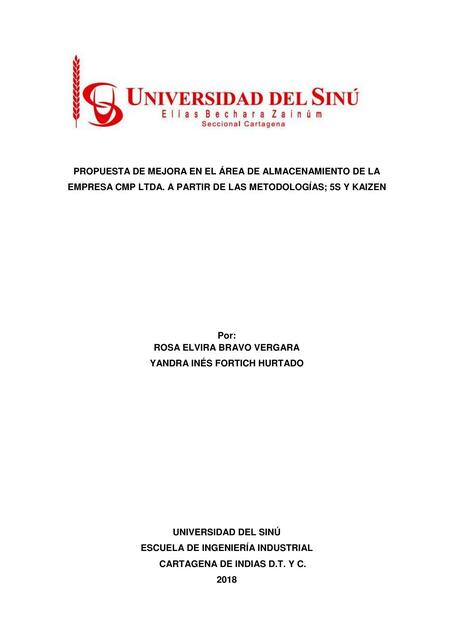 UNIVERSIDAD DEL SINÚ
Elías Bechara Zainúm
Seccional Cartagena

PROPUESTA DE MEJORA EN EL ÁREA DE ALMACENAMIENTO DE LA EMPRESA CMP LTDA. A PARTIR DE LAS METODOLOGÍAS; 5S Y KAIZEN

Por:
ROSA ELVIRA BRAVO VERGARA
YANDRA INÉS FORTICH HURTADO

UNIVERSIDAD DEL SINÚ
ESCUELA DE INGENIERÍA INDUSTRIAL
CARTAGENA DE INDIAS D.T. Y C.
2018